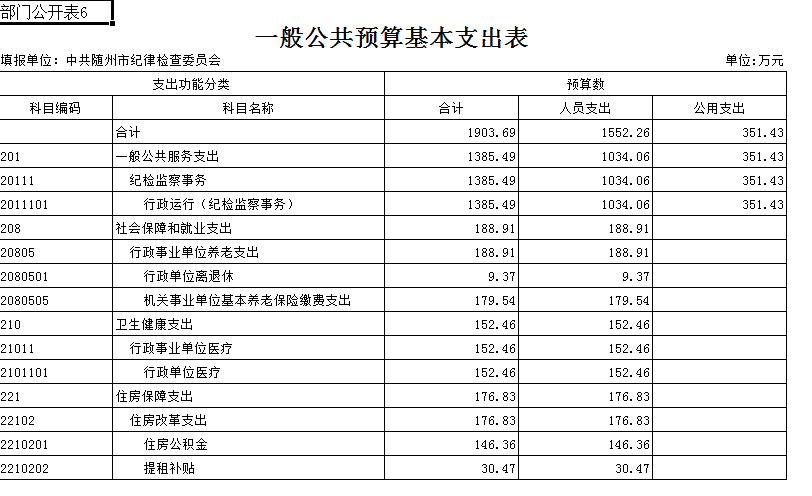 部门公开表6

一般公共预算基本支出表

填报单位：中共随州市纪律检查委员会

单位：万元

| 支出功能分类 | | 预算数 | | |
|---|---|---|---|---|
| 科目编码 | 科目名称 | 合计 | 人员支出 | 公用支出 |
| | 合计 | 1903.69 | 1552.26 | 351.43 |
| 201 | 一般公共服务支出 | 1385.49 | 1034.06 | 351.43 |
| 20111 | 纪检监察事务 | 1385.49 | 1034.06 | 351.43 |
| 2011101 | 行政运行（纪检监察事务） | 1385.49 | 1034.06 | 351.43 |
| 208 | 社会保障和就业支出 | 188.91 | 188.91 | |
| 20805 | 行政事业单位养老支出 | 188.91 | 188.91 | |
| 2080501 | 行政单位离退休 | 9.37 | 9.37 | |
| 2080505 | 机关事业单位基本养老保险缴费支出 | 179.54 | 179.54 | |
| 210 | 卫生健康支出 | 152.46 | 152.46 | |
| 21011 | 行政事业单位医疗 | 152.46 | 152.46 | |
| 2101101 | 行政单位医疗 | 152.46 | 152.46 | |
| 221 | 住房保障支出 | 176.83 | 176.83 | |
| 22102 | 住房改革支出 | 176.83 | 176.83 | |
| 2210201 | 住房公积金 | 146.36 | 146.36 | |
| 2210202 | 提租补贴 | 30.47 | 30.47 | |